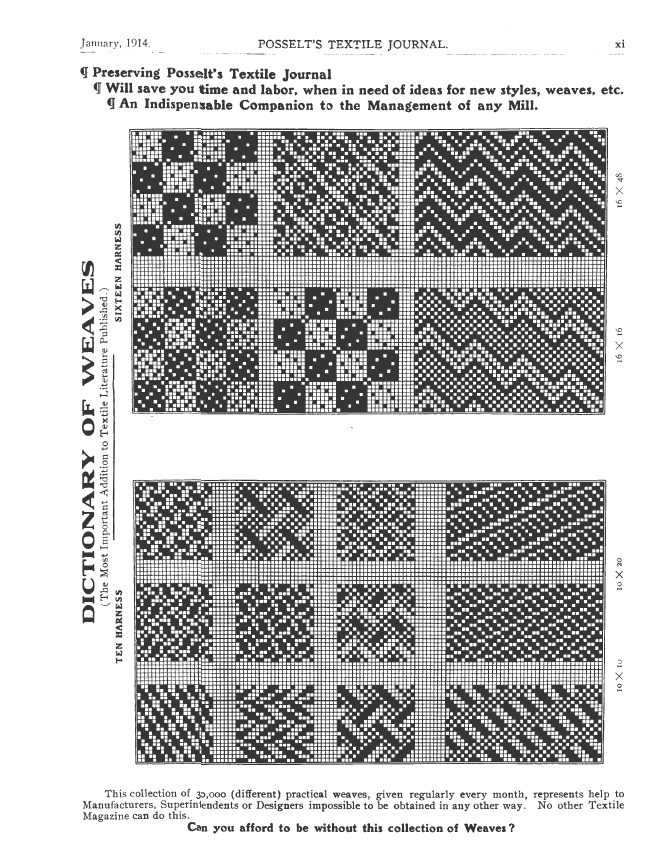 January, 1914. POSSELT'S TEXTILE JOURNAL. xi

¶ Preserving Posselt's Textile Journal
¶ Will save you time and labor, when in need of ideas for new styles, weaves, etc.
¶ An Indispensable Companion to the Management of any Mill.

DICTIONARY OF WEAVES
(The Most Important Addition to Textile Literature Published.)

SIXTEEN HARNESS

16 × 48

16 × 16

TEN HARNESS

10 × 20

10 × 10

This collection of 30,000 (different) practical weaves, given regularly every month, represents help to Manufacturers, Superintendents or Designers impossible to be obtained in any other way. No other Textile Magazine can do this.

Can you afford to be without this collection of Weaves?